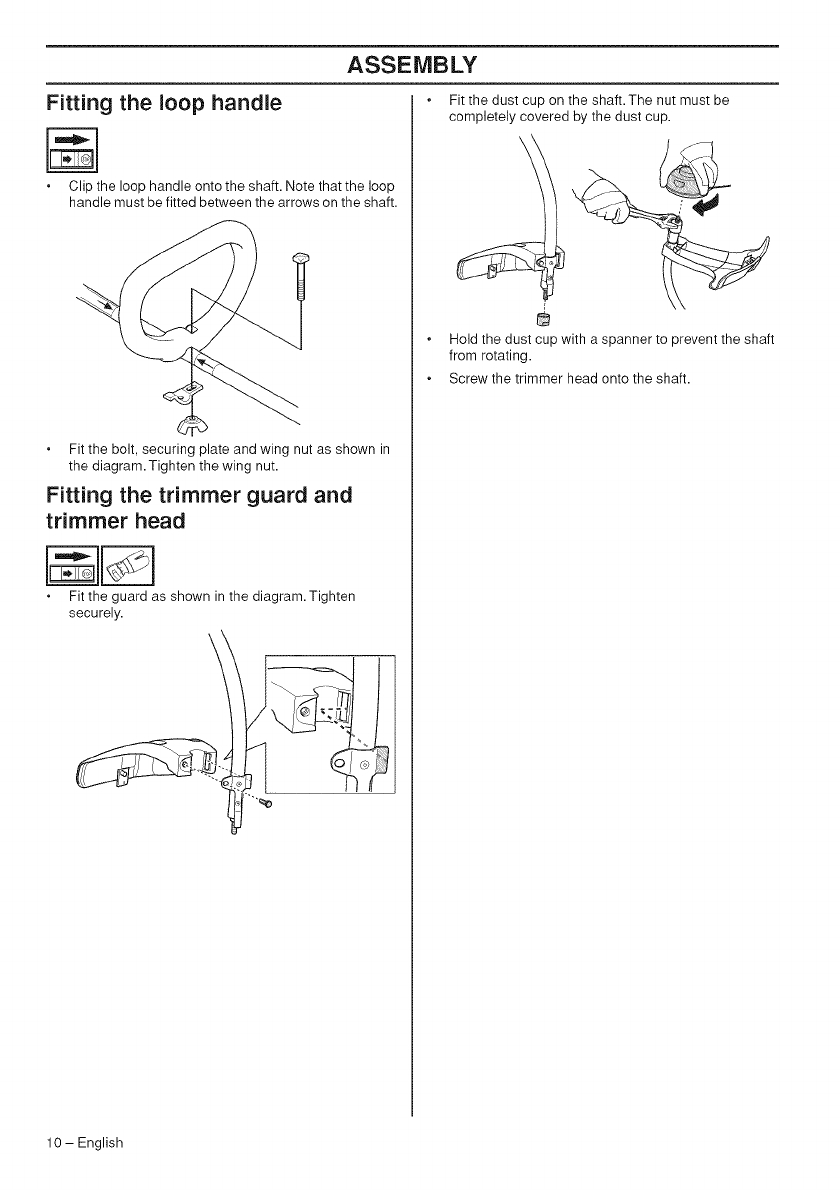 ASSEMBLY

Fitting the loop handle

• Clip the loop handle onto the shaft. Note that the loop handle must be fitted between the arrows on the shaft.

• Fit the bolt, securing plate and wing nut as shown in the diagram. Tighten the wing nut.

Fitting the trimmer guard and trimmer head

• Fit the guard as shown in the diagram. Tighten securely.

• Fit the dust cup on the shaft. The nut must be completely covered by the dust cup.

• Hold the dust cup with a spanner to prevent the shaft from rotating.

• Screw the trimmer head onto the shaft.

10 – English